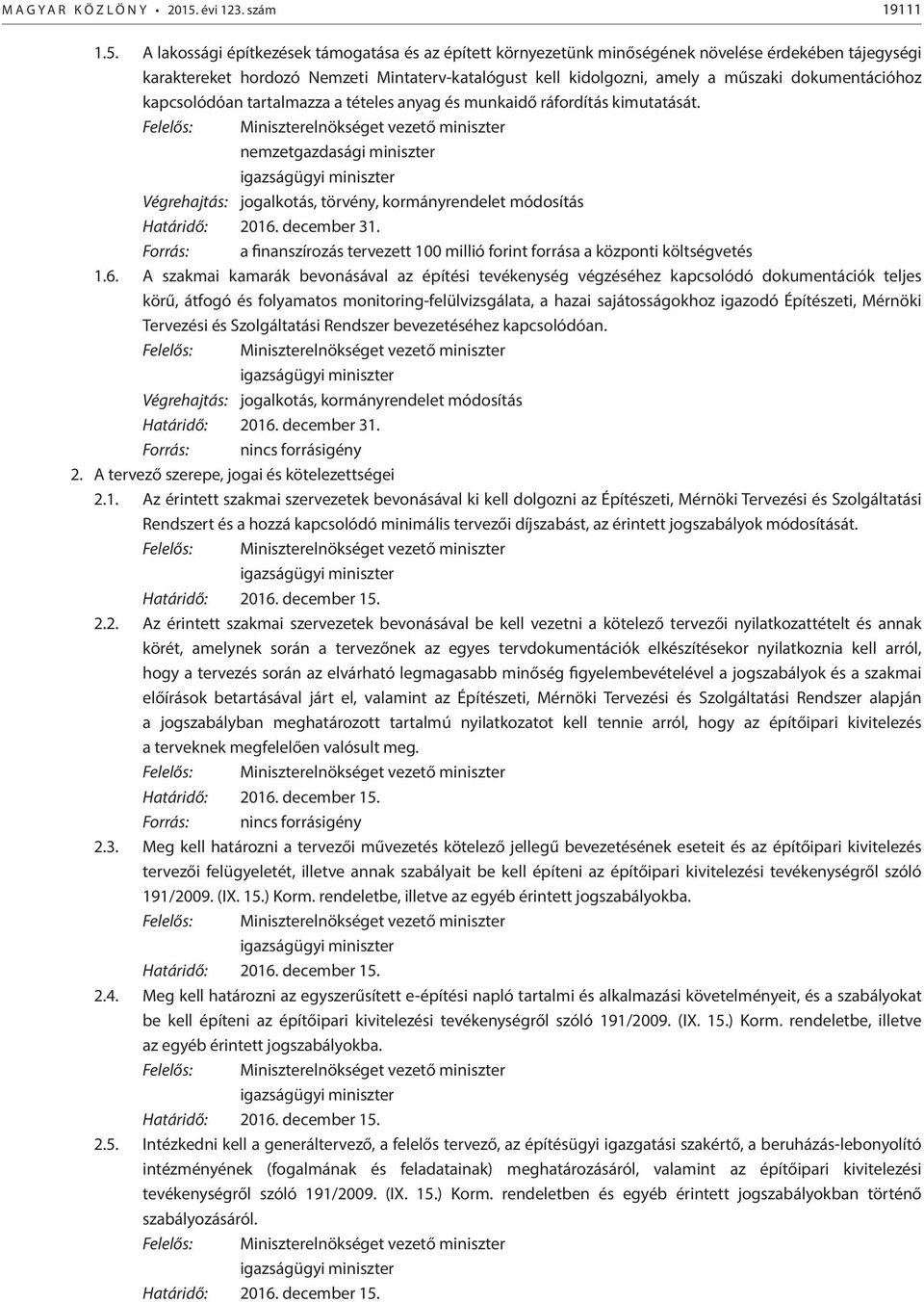 MAGYAR KÖZLÖNY • 2015. évi 123. szám 19111

1.5. A lakossági építkezések támogatása és az épített környezetünk minőségének növelése érdekében tájegységi karaktereket hordozó Nemzeti Mintaterv-katalógust kell kidolgozni, amely a műszaki dokumentációhoz kapcsolódóan tartalmazza a tételes anyag és munkaidő ráfordítás kimutatását.
Felelős: Miniszterelnökséget vezető miniszter
nemzetgazdasági miniszter
igazságügyi miniszter
Végrehajtás: jogalkotás, törvény, kormányrendelet módosítás
Határidő: 2016. december 31.
Forrás: a finanszírozás tervezett 100 millió forint forrása a központi költségvetés

1.6. A szakmai kamarák bevonásával az építési tevékenység végzéséhez kapcsolódó dokumentációk teljes körű, átfogó és folyamatos monitoring-felülvizsgálata, a hazai sajátosságokhoz igazodó Építészeti, Mérnöki Tervezési és Szolgáltatási Rendszer bevezetéséhez kapcsolódóan.
Felelős: Miniszterelnökséget vezető miniszter
igazságügyi miniszter
Végrehajtás: jogalkotás, kormányrendelet módosítás
Határidő: 2016. december 31.
Forrás: nincs forrásigény

2. A tervező szerepe, jogai és kötelezettségei

2.1. Az érintett szakmai szervezetek bevonásával ki kell dolgozni az Építészeti, Mérnöki Tervezési és Szolgáltatási Rendszert és a hozzá kapcsolódó minimális tervezői díjszabást, az érintett jogszabályok módosítását.
Felelős: Miniszterelnökséget vezető miniszter
igazságügyi miniszter
Határidő: 2016. december 15.

2.2. Az érintett szakmai szervezetek bevonásával be kell vezetni a kötelező tervezői nyilatkozattételt és annak körét, amelynek során a tervezőnek az egyes tervdokumentációk elkészítésekor nyilatkoznia kell arról, hogy a tervezés során az elvárható legmagasabb minőség figyelembevételével a jogszabályok és a szakmai előírások betartásával járt el, valamint az Építészeti, Mérnöki Tervezési és Szolgáltatási Rendszer alapján a jogszabályban meghatározott tartalmú nyilatkozatot kell tennie arról, hogy az építőipari kivitelezés a terveknek megfelelően valósult meg.
Felelős: Miniszterelnökséget vezető miniszter
Határidő: 2016. december 15.
Forrás: nincs forrásigény

2.3. Meg kell határozni a tervezői művezetés kötelező jellegű bevezetésének eseteit és az építőipari kivitelezés tervezői felügyeletét, illetve annak szabályait be kell építeni az építőipari kivitelezési tevékenységről szóló 191/2009. (IX. 15.) Korm. rendeletbe, illetve az egyéb érintett jogszabályokba.
Felelős: Miniszterelnökséget vezető miniszter
igazságügyi miniszter
Határidő: 2016. december 15.

2.4. Meg kell határozni az egyszerűsített e-építési napló tartalmi és alkalmazási követelményeit, és a szabályokat be kell építeni az építőipari kivitelezési tevékenységről szóló 191/2009. (IX. 15.) Korm. rendeletbe, illetve az egyéb érintett jogszabályokba.
Felelős: Miniszterelnökséget vezető miniszter
igazságügyi miniszter
Határidő: 2016. december 15.

2.5. Intézkedni kell a generáltervező, a felelős tervező, az építésügyi igazgatási szakértő, a beruházás-lebonyolító intézményének (fogalmának és feladatainak) meghatározásáról, valamint az építőipari kivitelezési tevékenységről szóló 191/2009. (IX. 15.) Korm. rendeletben és egyéb érintett jogszabályokban történő szabályozásáról.
Felelős: Miniszterelnökséget vezető miniszter
igazságügyi miniszter
Határidő: 2016. december 15.